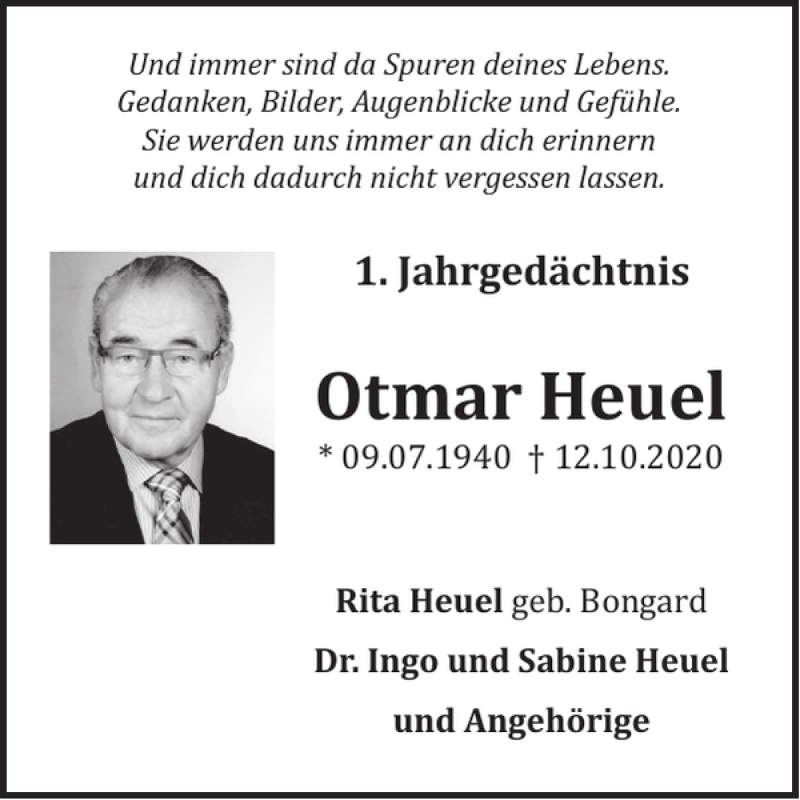 Und immer sind da Spuren deines Lebens.
Gedanken, Bilder, Augenblicke und Gefühle.
Sie werden uns immer an dich erinnern
und dich dadurch nicht vergessen lassen.

1. Jahrgedächtnis

Otmar Heuel

* 09.07.1940 † 12.10.2020

Rita Heuel geb. Bongard

Dr. Ingo und Sabine Heuel

und Angehörige